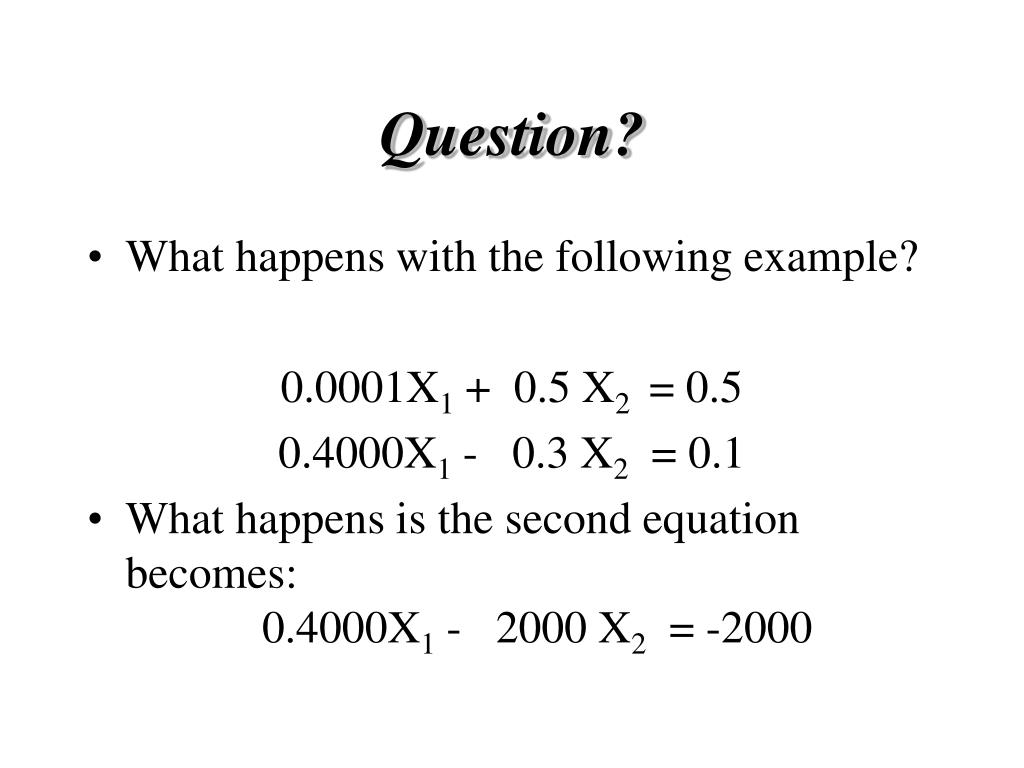 Question?

• What happens with the following example?

$0.0001X_1 + 0.5 X_2 = 0.5$
$0.4000X_1 - 0.3 X_2 = 0.1$

• What happens is the second equation becomes:
$0.4000X_1 - 2000 X_2 = -2000$